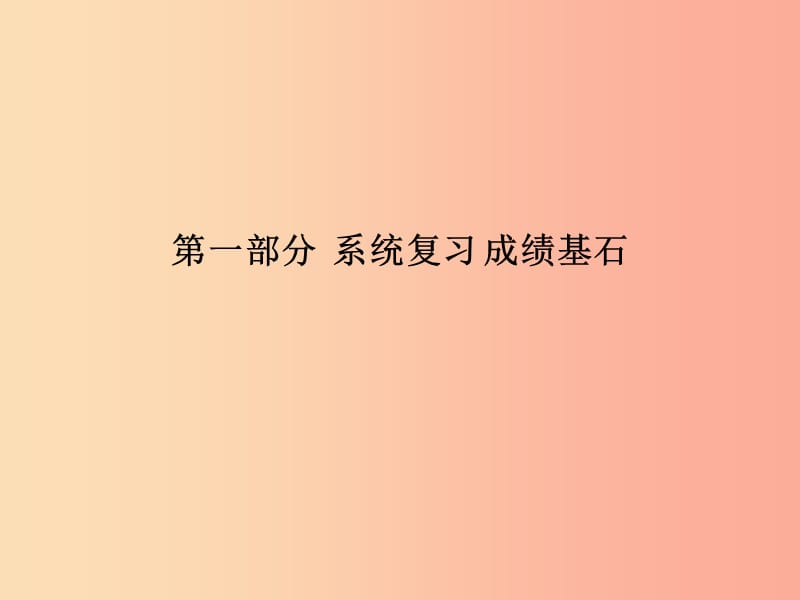 第一部分 系统复习 成绩基石